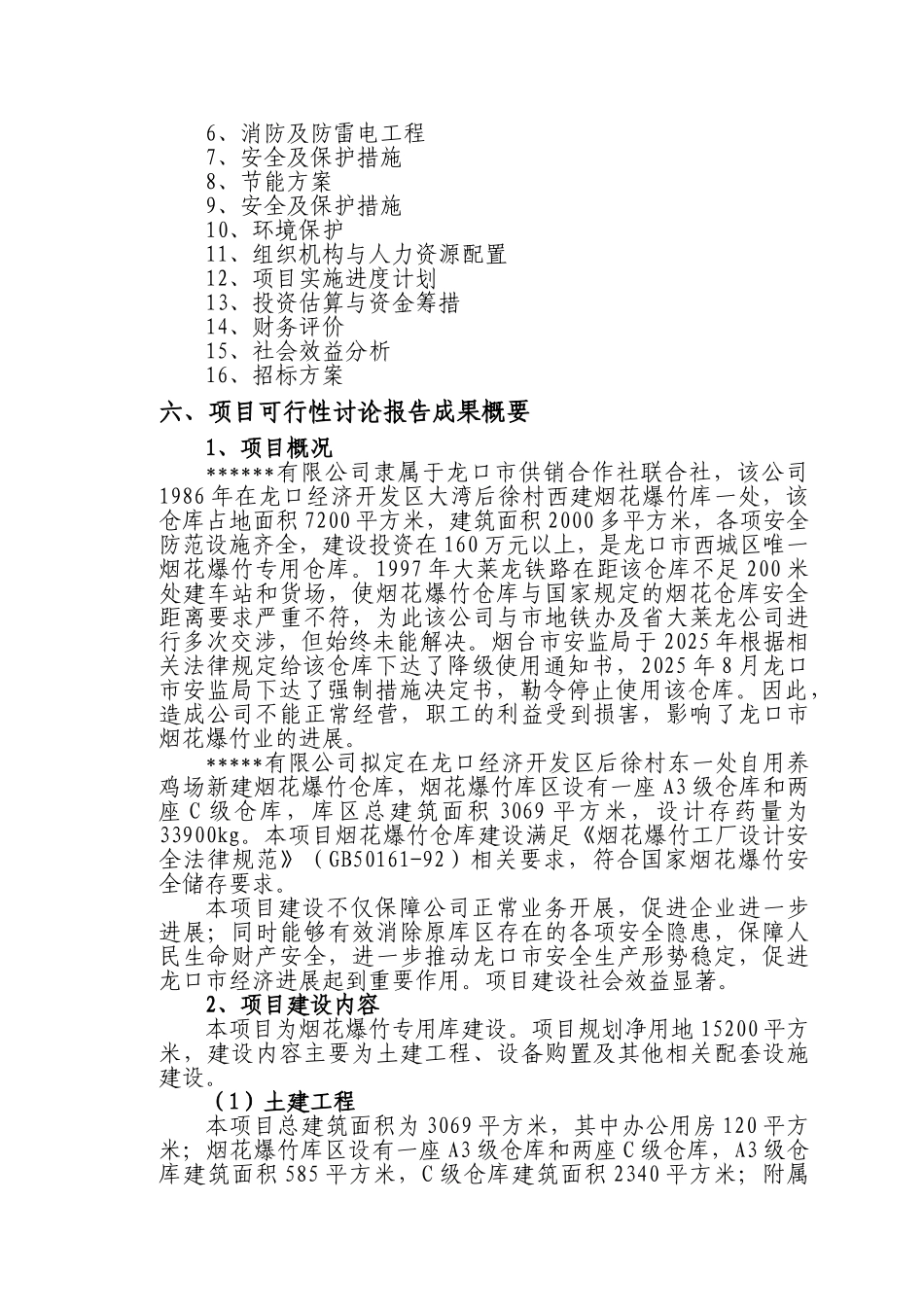 6、消防及防雷电工程
7、安全及保护措施
8、节能方案
9、安全及保护措施
10、环境保护
11、组织机构与人力资源配置
12、项目实施进度计划
13、投资估算与资金筹措
14、财务评价
15、社会效益分析
16、招标方案

六、项目可行性讨论报告成果概要

1、项目概况

******有限公司隶属于龙口市供销合作社联合社，该公司1986年在龙口经济开发区大湾后徐村西建烟花爆竹库一处，该仓库占地面积7200平方米，建筑面积2000多平方米，各项安全防范设施齐全，建设投资在160万元以上，是龙口市西城区唯一烟花爆竹专用仓库。1997年大莱龙铁路在距该仓库不足200米处建车站和货场，使烟花爆竹仓库与国家规定的烟花仓库安全距离要求严重不符，为此该公司与市地铁办及省大莱龙公司进行多次交涉，但始终未能解决。烟台市安监局于2025年根据相关法律规定给该仓库下达了降级使用通知书，2025年8月龙口市安监局下达了强制措施决定书，勒令停止使用该仓库。因此，造成公司不能正常经营，职工的利益受到损害，影响了龙口市烟花爆竹业的进展。

*****有限公司拟定在龙口经济开发区后徐村东一处自用养鸡场新建烟花爆竹仓库，烟花爆竹库区设有一座A3级仓库和两座C级仓库，库区总建筑面积3069平方米，设计存药量为33900kg。本项目烟花爆竹仓库建设满足《烟花爆竹工厂设计安全法律规范》（GB50161-92）相关要求，符合国家烟花爆竹安全储存要求。

本项目建设不仅保障公司正常业务开展，促进企业进一步进展；同时能够有效消除原库区存在的各项安全隐患，保障人民生命财产安全，进一步推动龙口市安全生产形势稳定，促进龙口市经济进展起到重要作用。项目建设社会效益显著。

2、项目建设内容

本项目为烟花爆竹专用库建设。项目规划净用地15200平方米，建设内容主要为土建工程、设备购置及其他相关配套设施建设。

（1）土建工程

本项目总建筑面积为3069平方米，其中办公用房120平方米；烟花爆竹库区设有一座A3级仓库和两座C级仓库，A3级仓库建筑面积585平方米，C级仓库建筑面积2340平方米；附属